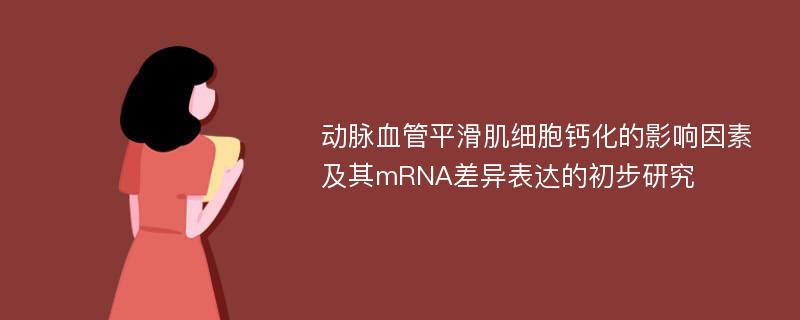 动脉血管平滑肌细胞钙化的影响因素及其mRNA差异表达的初步研究